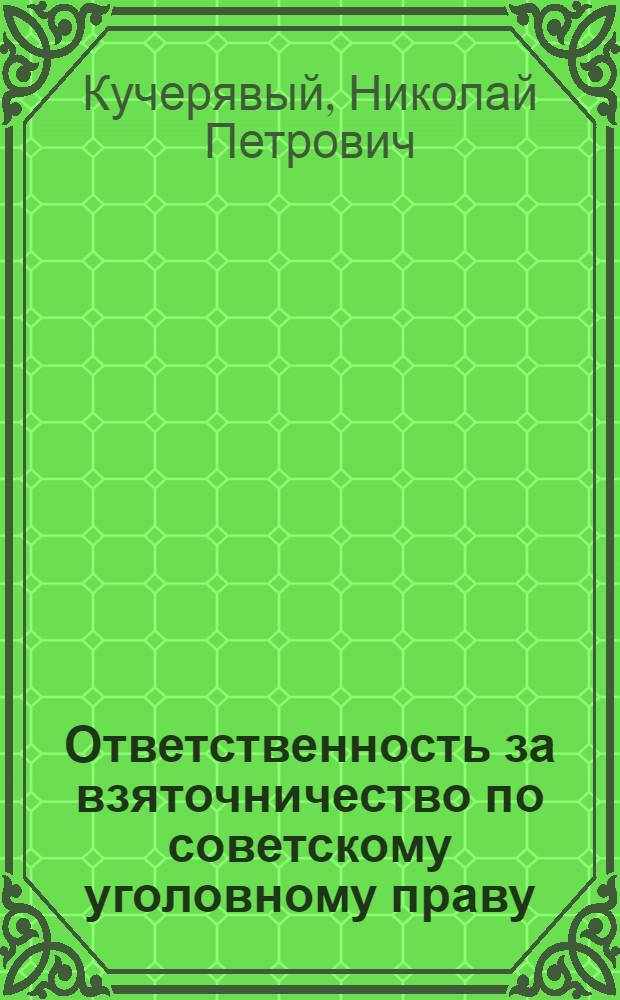 Кучерявый, Николай Петрович

Ответственность за взяточничество по советскому уголовному праву